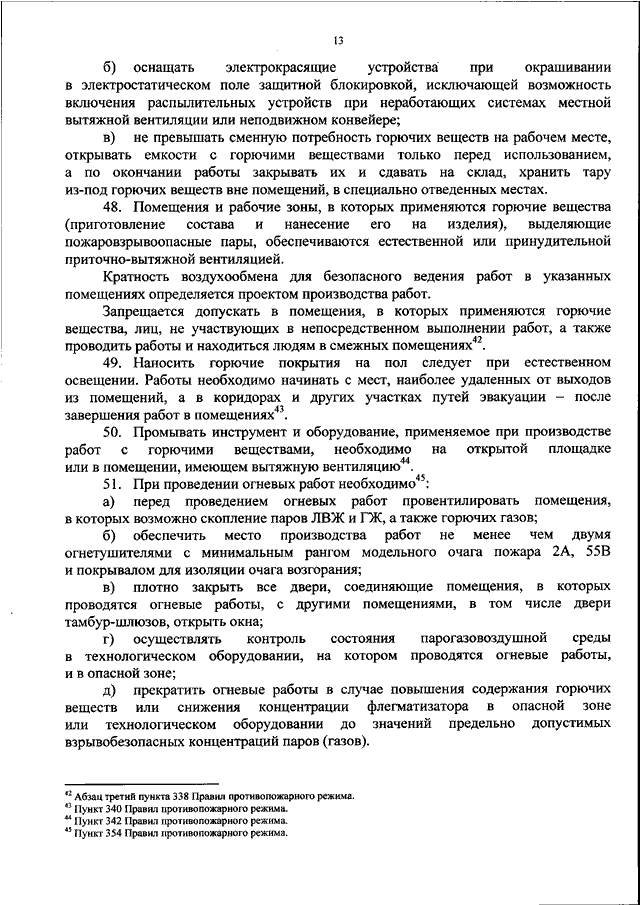 13

б) оснащать электрокрасящие устройства при окрашивании в электростатическом поле защитной блокировкой, исключающей возможность включения распылительных устройств при неработающих системах местной вытяжной вентиляции или неподвижном конвейере;

в) не превышать сменную потребность горючих веществ на рабочем месте, открывать емкости с горючими веществами только перед использованием, а по окончании работы закрывать их и сдавать на склад, хранить тару из-под горючих веществ вне помещений, в специально отведенных местах.

48. Помещения и рабочие зоны, в которых применяются горючие вещества (приготовление состава и нанесение его на изделия), выделяющие пожаровзрывоопасные пары, обеспечиваются естественной или принудительной приточно-вытяжной вентиляцией.

Кратность воздухообмена для безопасного ведения работ в указанных помещениях определяется проектом производства работ.

Запрещается допускать в помещения, в которых применяются горючие вещества, лиц, не участвующих в непосредственном выполнении работ, а также проводить работы и находиться людям в смежных помещениях$^{42}$.

49. Наносить горючие покрытия на пол следует при естественном освещении. Работы необходимо начинать с мест, наиболее удаленных от выходов из помещений, а в коридорах и других участках путей эвакуации – после завершения работ в помещениях$^{43}$.

50. Промывать инструмент и оборудование, применяемое при производстве работ с горючими веществами, необходимо на открытой площадке или в помещении, имеющем вытяжную вентиляцию$^{44}$.

51. При проведении огневых работ необходимо$^{45}$:

а) перед проведением огневых работ провентилировать помещения, в которых возможно скопление паров ЛВЖ и ГЖ, а также горючих газов;

б) обеспечить место производства работ не менее чем двумя огнетушителями с минимальным рангом модельного очага пожара 2А, 55В и покрывалом для изоляции очага возгорания;

в) плотно закрыть все двери, соединяющие помещения, в которых проводятся огневые работы, с другими помещениями, в том числе двери тамбур-шлюзов, открыть окна;

г) осуществлять контроль состояния парогазовоздушной среды в технологическом оборудовании, на котором проводятся огневые работы, и в опасной зоне;

д) прекратить огневые работы в случае повышения содержания горючих веществ или снижения концентрации флегматизатора в опасной зоне или технологическом оборудовании до значений предельно допустимых взрывобезопасных концентраций паров (газов).

$^{42}$ Абзац третий пункта 338 Правил противопожарного режима.
$^{43}$ Пункт 340 Правил противопожарного режима.
$^{44}$ Пункт 342 Правил противопожарного режима.
$^{45}$ Пункт 354 Правил противопожарного режима.